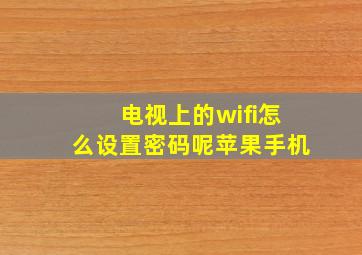 电视上的wifi怎么设置密码呢苹果手机